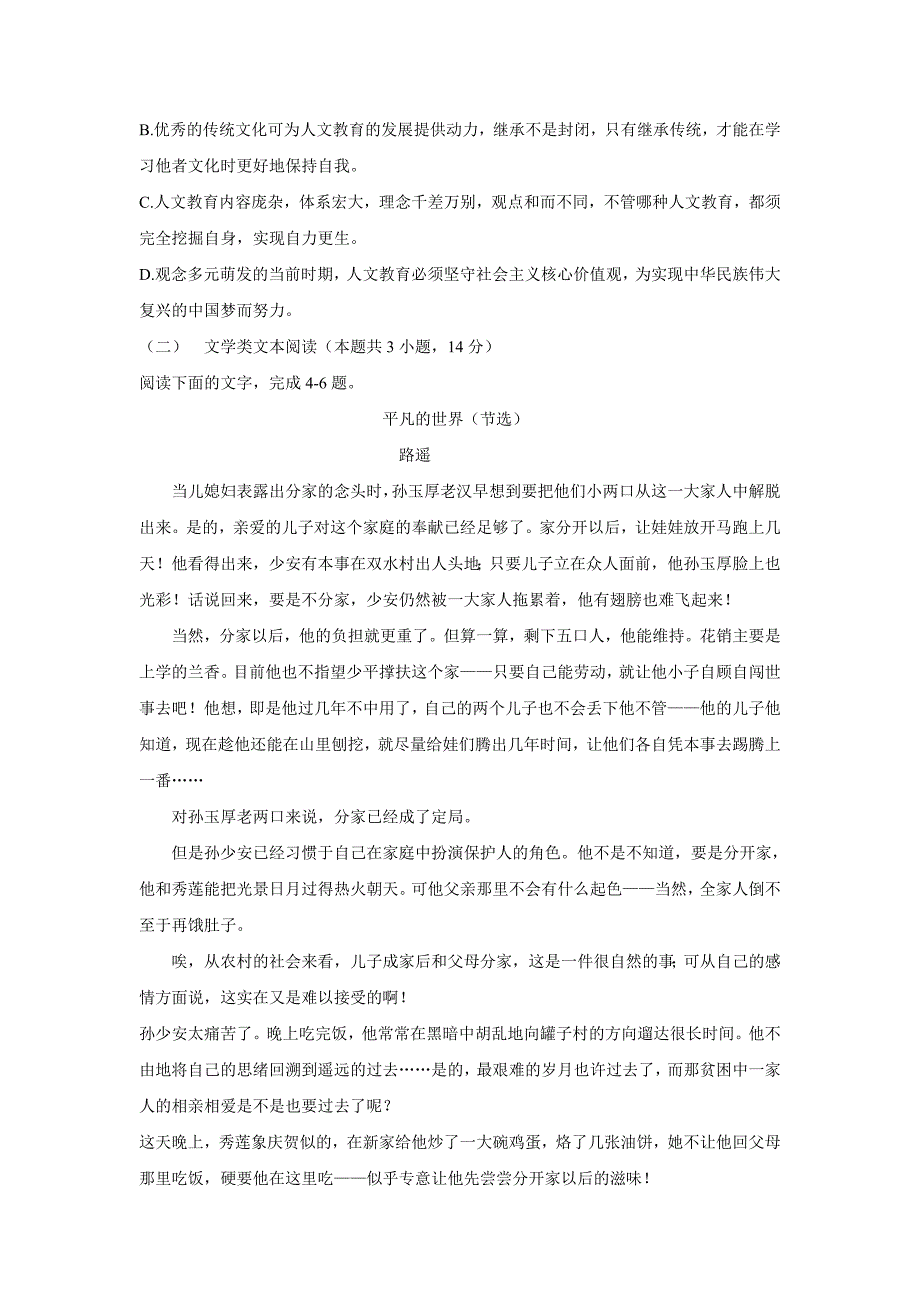 B.优秀的传统文化可为人文教育的发展提供动力，继承不是封闭，只有继承传统，才能在学习他者文化时更好地保持自我。

C.人文教育内容庞杂，体系宏大，理念千差万别，观点和而不同，不管哪种人文教育，都须完全挖掘自身，实现自力更生。

D.观念多元萌发的当前时期，人文教育必须坚守社会主义核心价值观，为实现中华民族伟大复兴的中国梦而努力。

（二） 文学类文本阅读（本题共 3 小题，14 分）

阅读下面的文字，完成 4-6 题。

平凡的世界（节选）

路遥

当儿媳妇表露出分家的念头时，孙玉厚老汉早想到要把他们小两口从这一大家人中解脱出来。是的，亲爱的儿子对这个家庭的奉献已经足够了。家分开以后，让娃娃放开马跑上几天！他看得出来，少安有本事在双水村出人头地；只要儿子立在众人面前，他孙玉厚脸上也光彩！话说回来，要是不分家，少安仍然被一大家人拖累着，他有翅膀也难飞起来！

当然，分家以后，他的负担就更重了。但算一算，剩下五口人，他能维持。花销主要是上学的兰香。目前他也不指望少平撑扶这个家——只要自己能劳动，就让他小子自顾自闯世事去吧！他想，即是他过几年不中用了，自己的两个儿子也不会丢下他不管——他的儿子他知道，现在趁他还能在山里刨挖，就尽量给娃们腾出几年时间，让他们各自凭本事去踢腾上一番……

对孙玉厚老两口来说，分家已经成了定局。

但是孙少安已经习惯于自己在家庭中扮演保护人的角色。他不是不知道，要是分开家，他和秀莲能把光景日月过得热火朝天。可他父亲那里不会有什么起色——当然，全家人倒不至于再饿肚子。

唉，从农村的社会来看，儿子成家后和父母分家，这是一件很自然的事；可从自己的感情方面说，这实在又是难以接受的啊！

孙少安太痛苦了。晚上吃完饭，他常常在黑暗中胡乱地向罐子村的方向遛达很长时间。他不由地将自己的思绪回溯到遥远的过去……是的，最艰难的岁月也许过去了，而那贫困中一家人的相亲相爱是不是也要过去了呢？

这天晚上，秀莲象庆贺似的，在新家给他炒了一大碗鸡蛋，烙了几张油饼，她不让他回父母那里吃饭，硬要他在这里吃——似乎专意让他先尝尝分开家以后的滋味！